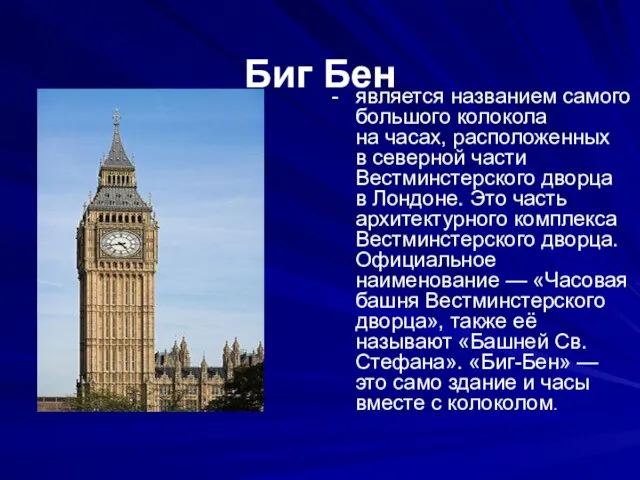 Биг Бен

- является названием самого большого колокола на часах, расположенных в северной части Вестминстерского дворца в Лондоне. Это часть архитектурного комплекса Вестминстерского дворца. Официальное наименование — «Часовая башня Вестминстерского дворца», также её называют «Башней Св. Стефана». «Биг-Бен» — это само здание и часы вместе с колоколом.